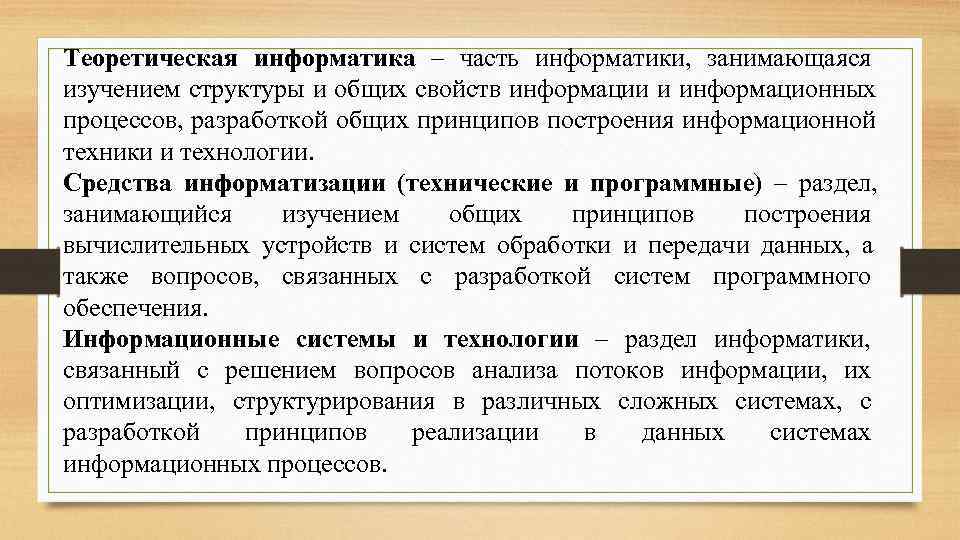 Теоретическая информатика – часть информатики, занимающаяся изучением структуры и общих свойств информации и информационных процессов, разработкой общих принципов построения информационной техники и технологии.
Средства информатизации (технические и программные) – раздел, занимающийся изучением общих принципов построения вычислительных устройств и систем обработки и передачи данных, а также вопросов, связанных с разработкой систем программного обеспечения.
Информационные системы и технологии – раздел информатики, связанный с решением вопросов анализа потоков информации, их оптимизации, структурирования в различных сложных системах, с разработкой принципов реализации в данных системах информационных процессов.